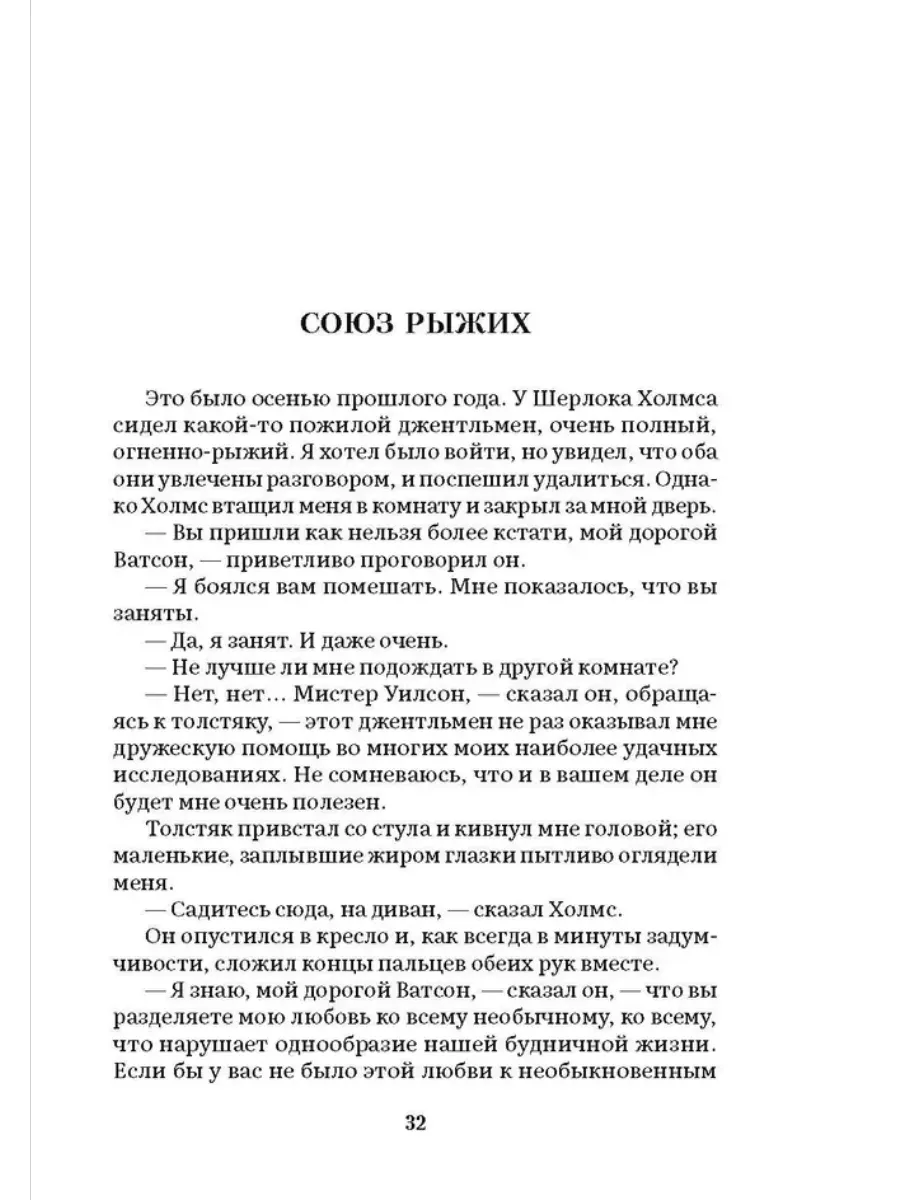 СОЮЗ РЫЖИХ

Это было осенью прошлого года. У Шерлока Холмса сидел какой-то пожилой джентльмен, очень полный, огненно-рыжий. Я хотел было войти, но увидел, что оба они увлечены разговором, и поспешил удалиться. Однако Холмс втащил меня в комнату и закрыл за мной дверь.

— Вы пришли как нельзя более кстати, мой дорогой Ватсон, — приветливо проговорил он.

— Я боялся вам помешать. Мне показалось, что вы заняты.

— Да, я занят. И даже очень.

— Не лучше ли мне подождать в другой комнате?

— Нет, нет... Мистер Уилсон, — сказал он, обращаясь к толстяку, — этот джентльмен не раз оказывал мне дружескую помощь во многих моих наиболее удачных исследованиях. Не сомневаюсь, что и в вашем деле он будет мне очень полезен.

Толстяк привстал со стула и кивнул мне головой; его маленькие, заплывшие жиром глазки пытливо оглядели меня.

— Садитесь сюда, на диван, — сказал Холмс.

Он опустился в кресло и, как всегда в минуты задумчивости, сложил концы пальцев обеих рук вместе.

— Я знаю, мой дорогой Ватсон, — сказал он, — что вы разделяете мою любовь ко всему необычному, ко всему, что нарушает однообразие нашей будничной жизни. Если бы у вас не было этой любви к необыкновенным

32